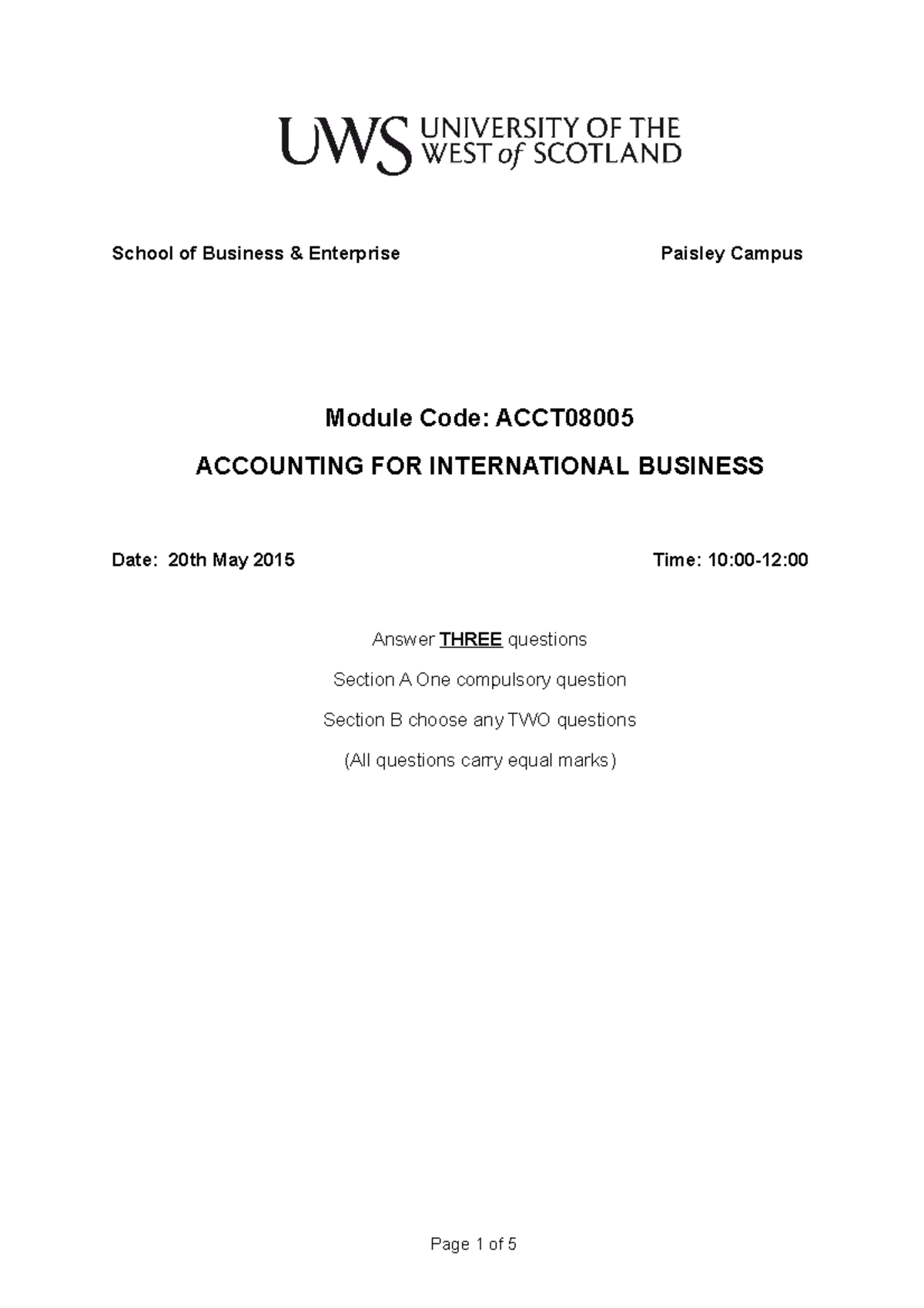 UWS UNIVERSITY OF THE WEST of SCOTLAND

School of Business & Enterprise

Paisley Campus

Module Code: ACCT08005

ACCOUNTING FOR INTERNATIONAL BUSINESS

Date: 20th May 2015

Time: 10:00-12:00

Answer THREE questions

Section A One compulsory question

Section B choose any TWO questions

(All questions carry equal marks)

Page 1 of 5